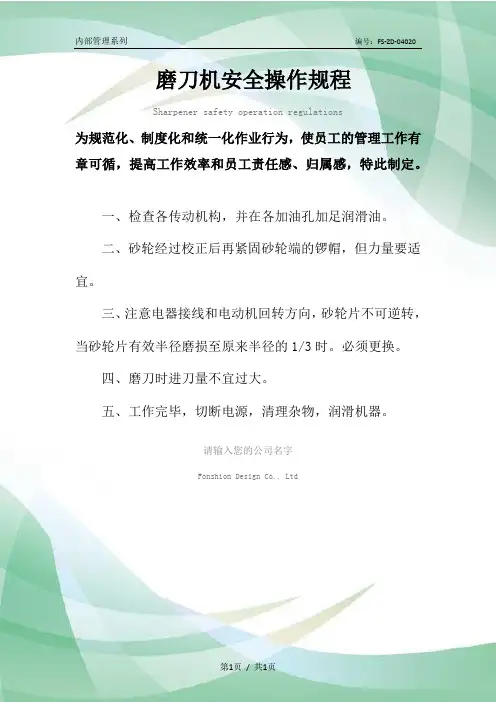 内部管理系列

编号：FS-ZD-04020

磨刀机安全操作规程

Sharpener safety operation regulations

为规范化、制度化和统一化作业行为，使员工的管理工作有章可循，提高工作效率和员工责任感、归属感，特此制定。

一、检查各传动机构，并在各加油孔加足润滑油。

二、砂轮经过校正后再紧固砂轮端的锣帽，但力量要适宜。

三、注意电器接线和电动机回转方向，砂轮片不可逆转，当砂轮片有效半径磨损至原来半径的 1/3 时。必须更换。

四、磨刀时进刀量不宜过大。

五、工作完毕，切断电源，清理杂物，润滑机器。

请输入您的公司名字

Fonshion Design Co., Ltd

第1页 / 共1页